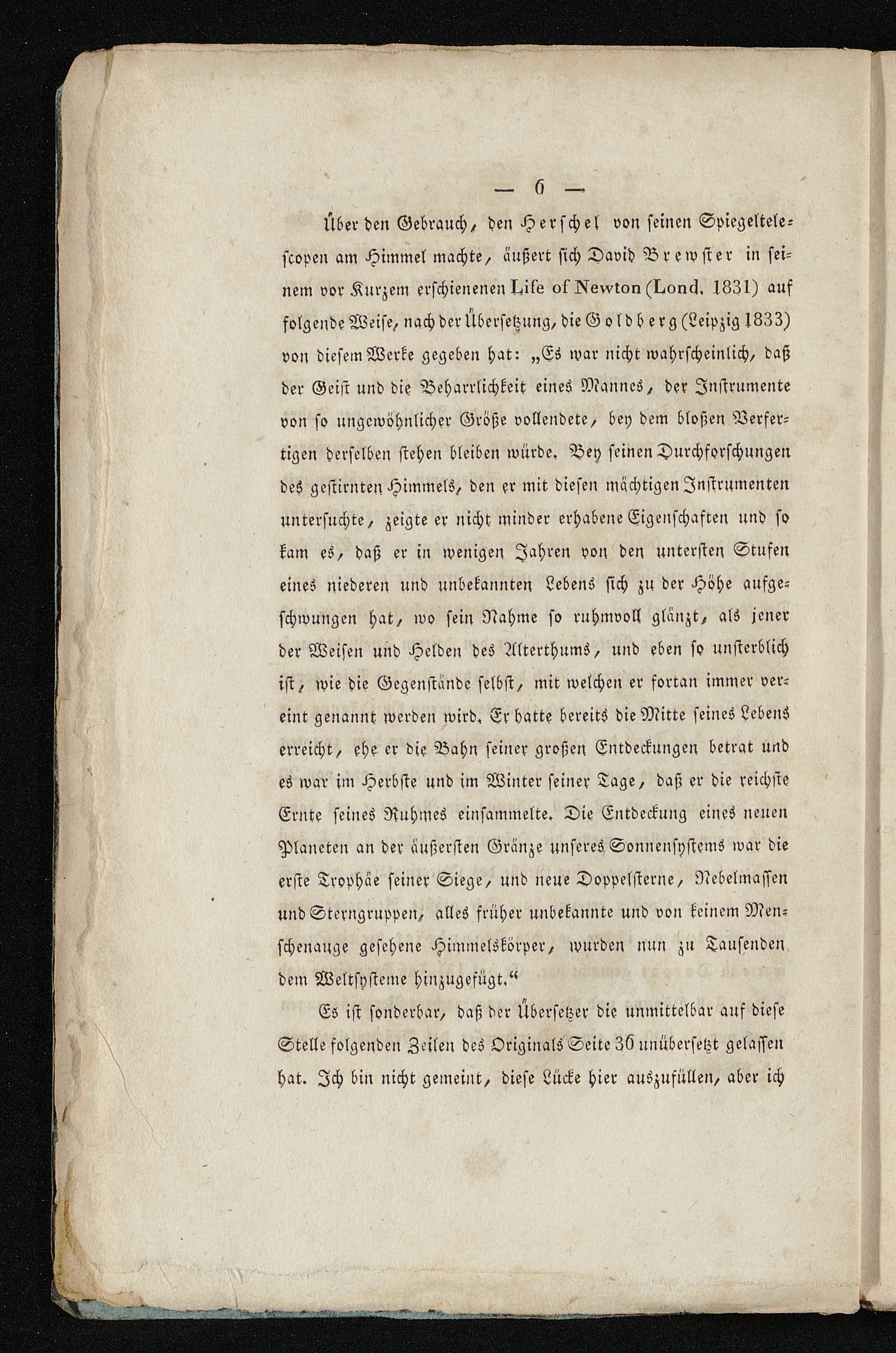 — 6 —

Über den Gebrauch, den Herschel von seinen Spiegeltelescopen am Himmel machte, äußert sich David Brewster in seinem vor Kurzem erschienenen Life of Newton (Lond. 1831) auf folgende Weise, nach der Übersetzung, die Goldberg (Leipzig 1833) von diesem Werke gegeben hat: „Es war nicht wahrscheinlich, daß der Geist und die Beharrlichkeit eines Mannes, der Instrumente von so ungewöhnlicher Größe vollendete, bey dem bloßen Verfertigen derselben stehen bleiben würde. Bey seinen Durchforschungen des gestirnten Himmels, den er mit diesen mächtigen Instrumenten untersuchte, zeigte er nicht minder erhabene Eigenschaften und so kam es, daß er in wenigen Jahren von den untersten Stufen eines niederen und unbekannten Lebens sich zu der Höhe aufgeschwungen hat, wo sein Nahme so ruhmvoll glänzt, als jener der Weisen und Helden des Alterthums, und eben so unsterblich ist, wie die Gegenstände selbst, mit welchen er fortan immer vereint genannt werden wird. Er hatte bereits die Mitte seines Lebens erreicht, ehe er die Bahn seiner großen Entdeckungen betrat und es war im Herbste und im Winter seiner Tage, daß er die reichste Ernte seines Ruhmes einsammelte. Die Entdeckung eines neuen Planeten an der äußersten Gränze unseres Sonnensystems war die erste Trophäe seiner Siege, und neue Doppelsterne, Nebelmassen und Sterngruppen, alles früher unbekannte und von keinem Menschenauge gesehene Himmelskörper, wurden nun zu Tausenden dem Weltsysteme hinzugefügt.“

Es ist sonderbar, daß der Übersetzer die unmittelbar auf diese Stelle folgenden Zeilen des Originals Seite 36 unübersetzt gelassen hat. Ich bin nicht gemeint, diese Lücke hier auszufüllen, aber ich